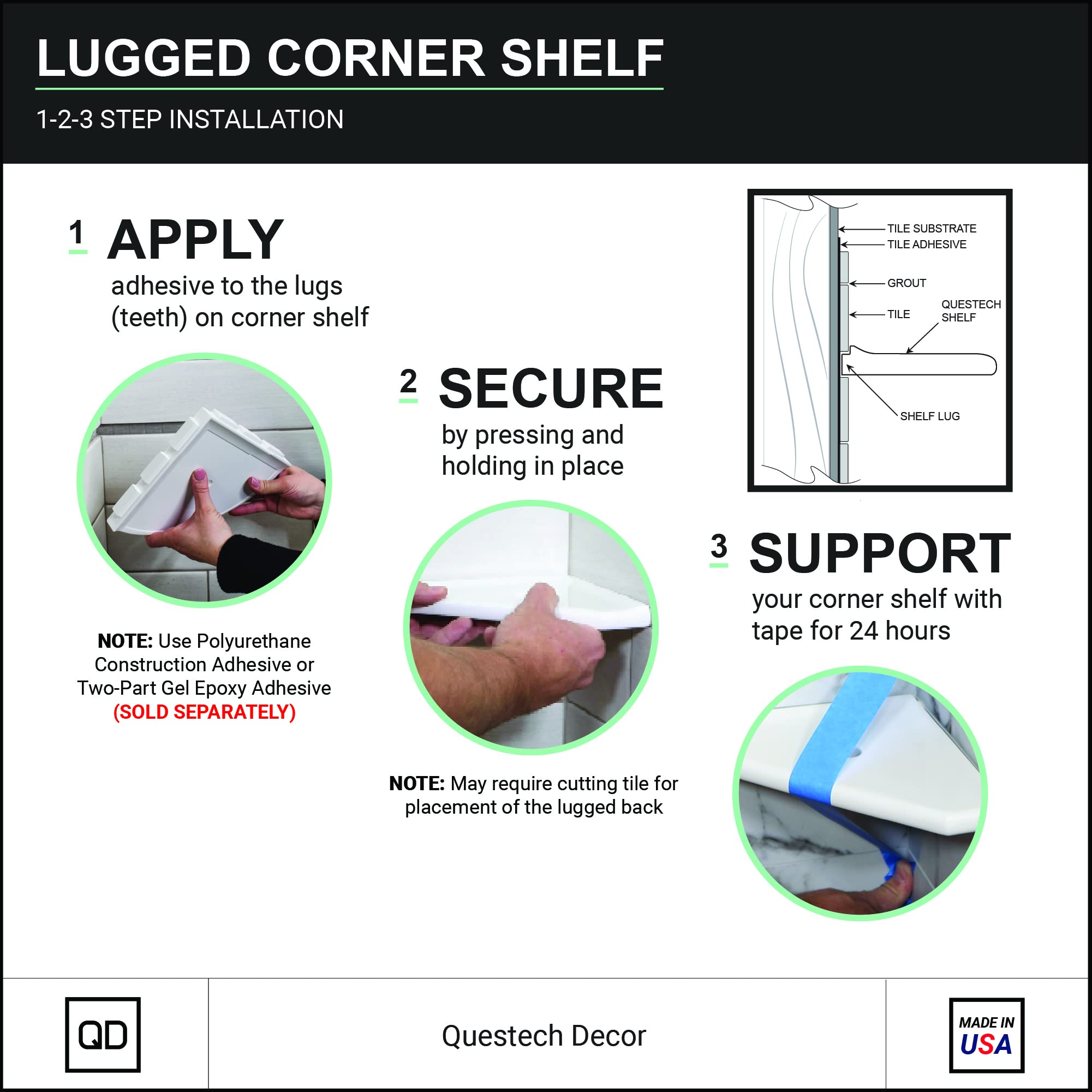 LUGGED CORNER SHELF

1-2-3 STEP INSTALLATION

1 APPLY
adhesive to the lugs (teeth) on corner shelf

NOTE: Use Polyurethane Construction Adhesive or Two-Part Gel Epoxy Adhesive (SOLD SEPARATELY)

2 SECURE
by pressing and holding in place

NOTE: May require cutting tile for placement of the lugged back

TILE SUBSTRATE
TILE ADHESIVE
GROUT
TILE
QUESTECH SHELF
SHELF LUG

3 SUPPORT
your corner shelf with tape for 24 hours

QD

Questech Decor

MADE IN USA